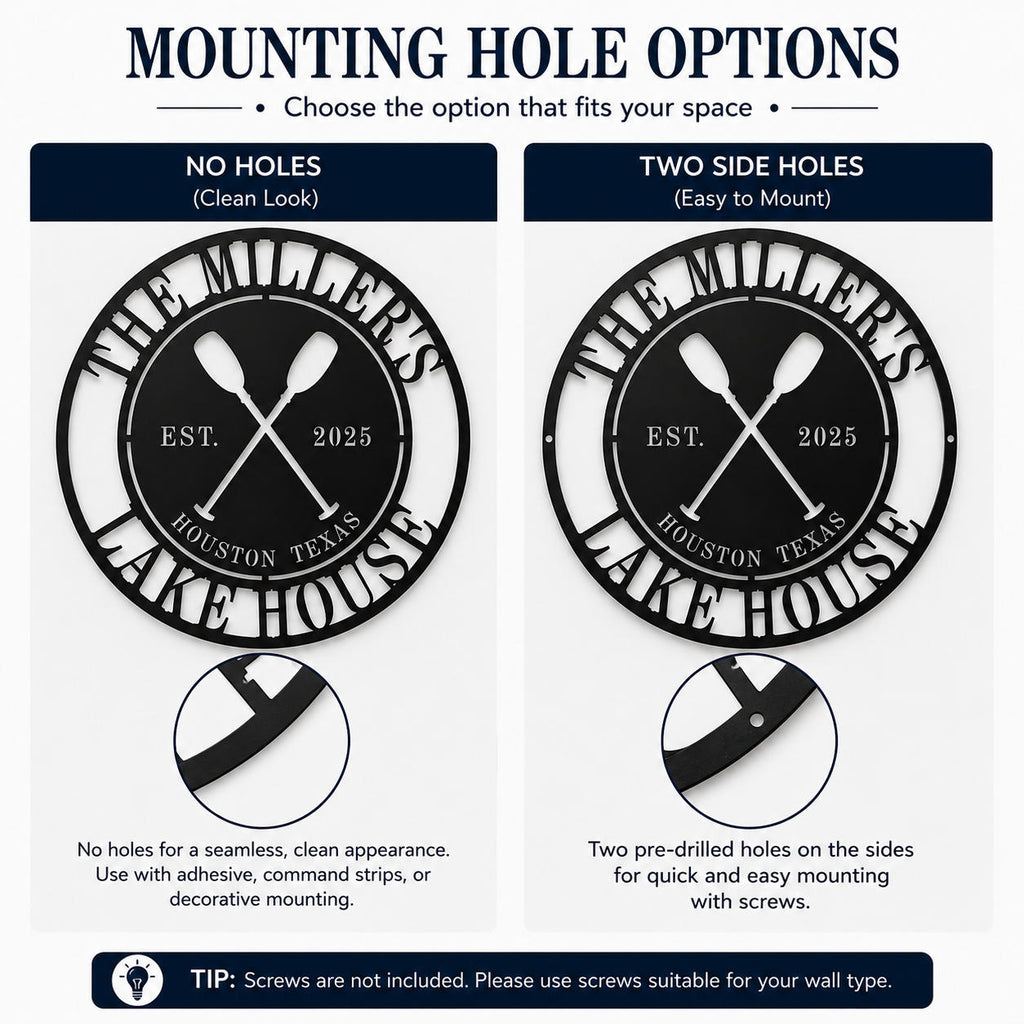 MOUNTING HOLE OPTIONS

• Choose the option that fits your space •

NO HOLES
(Clean Look)

THE MILLER'S
EST. 2025
HOUSTON TEXAS
LAKE HOUSE

No holes for a seamless, clean appearance. Use with adhesive, command strips, or decorative mounting.

TWO SIDE HOLES
(Easy to Mount)

THE MILLER'S
EST. 2025
HOUSTON TEXAS
LAKE HOUSE

Two pre-drilled holes on the sides for quick and easy mounting with screws.

TIP: Screws are not included. Please use screws suitable for your wall type.